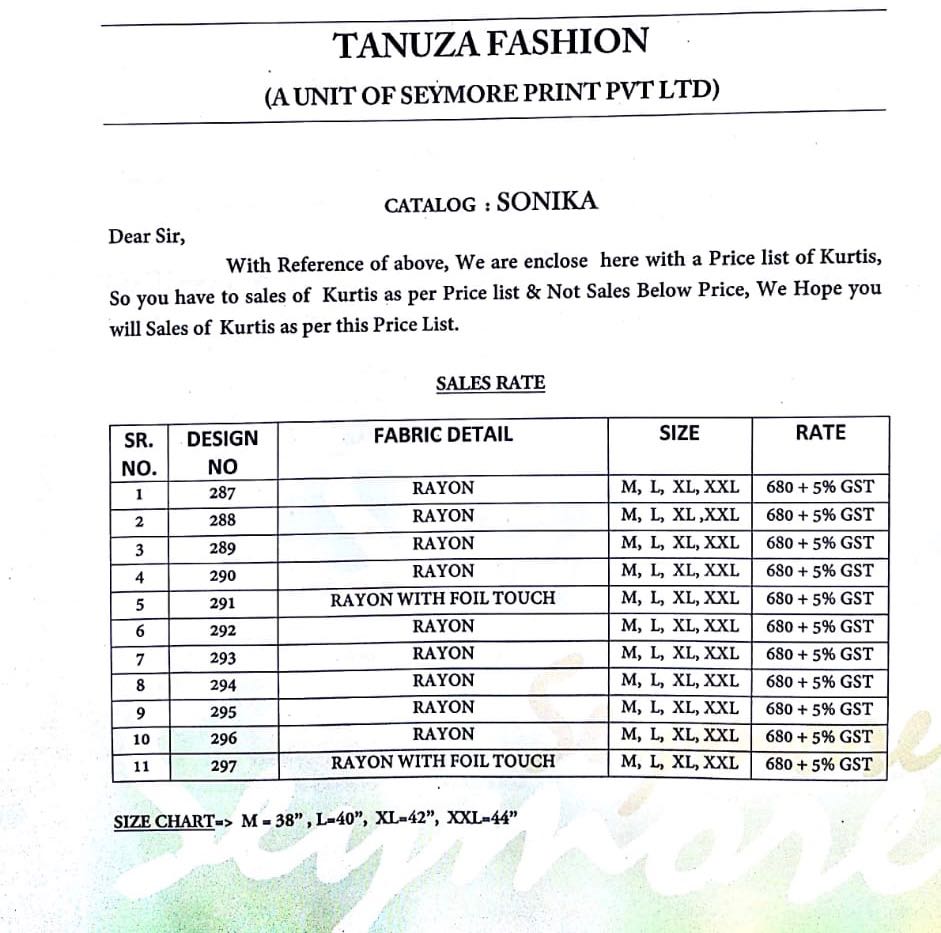 TANUZA FASHION

(A UNIT OF SEYMORE PRINT PVT LTD)

CATALOG : SONIKA

Dear Sir,

With Reference of above, We are enclose here with a Price list of Kurtis, So you have to sales of Kurtis as per Price list & Not Sales Below Price, We Hope you will Sales of Kurtis as per this Price List.

SALES RATE

| SR. NO. | DESIGN NO | FABRIC DETAIL | SIZE | RATE |
|---|---|---|---|---|
| 1 | 287 | RAYON | M, L, XL, XXL | 680 + 5% GST |
| 2 | 288 | RAYON | M, L, XL ,XXL | 680 + 5% GST |
| 3 | 289 | RAYON | M, L, XL, XXL | 680 + 5% GST |
| 4 | 290 | RAYON | M, L, XL, XXL | 680 + 5% GST |
| 5 | 291 | RAYON WITH FOIL TOUCH | M, L, XL, XXL | 680 + 5% GST |
| 6 | 292 | RAYON | M, L, XL, XXL | 680 + 5% GST |
| 7 | 293 | RAYON | M, L, XL, XXL | 680 + 5% GST |
| 8 | 294 | RAYON | M, L, XL, XXL | 680 + 5% GST |
| 9 | 295 | RAYON | M, L, XL, XXL | 680 + 5% GST |
| 10 | 296 | RAYON | M, L, XL, XXL | 680 + 5% GST |
| 11 | 297 | RAYON WITH FOIL TOUCH | M, L, XL, XXL | 680 + 5% GST |

SIZE CHART=> M = 38" , L=40", XL=42", XXL=44"

Seymore